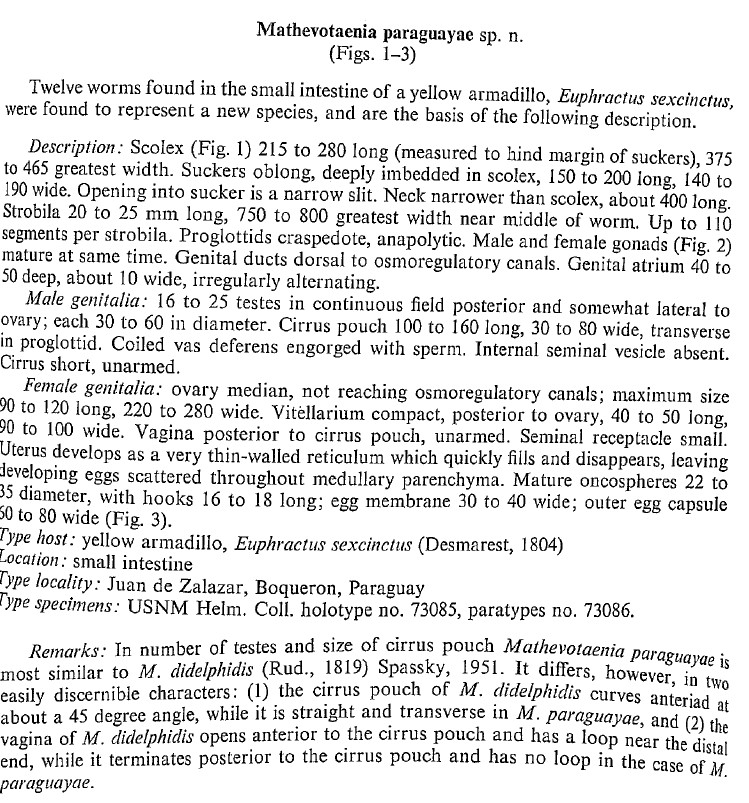 Mathevotaenia paraguayae sp. n.
(Figs. 1–3)

Twelve worms found in the small intestine of a yellow armadillo, Euphractus sexcinctus, were found to represent a new species, and are the basis of the following description.

Description: Scolex (Fig. 1) 215 to 280 long (measured to hind margin of suckers), 375 to 465 greatest width. Suckers oblong, deeply imbedded in scolex, 150 to 200 long, 140 to 190 wide. Opening into sucker is a narrow slit. Neck narrower than scolex, about 400 long. Strobila 20 to 25 mm long, 750 to 800 greatest width near middle of worm. Up to 110 segments per strobila. Proglottids craspedote, anapolytic. Male and female gonads (Fig. 2) mature at same time. Genital ducts dorsal to osmoregulatory canals. Genital atrium 40 to 50 deep, about 10 wide, irregularly alternating.

Male genitalia: 16 to 25 testes in continuous field posterior and somewhat lateral to ovary; each 30 to 60 in diameter. Cirrus pouch 100 to 160 long, 30 to 80 wide, transverse in proglottid. Coiled vas deferens engorged with sperm. Internal seminal vesicle absent. Cirrus short, unarmed.

Female genitalia: ovary median, not reaching osmoregulatory canals; maximum size 90 to 120 long, 220 to 280 wide. Vitellarium compact, posterior to ovary, 40 to 50 long, 90 to 100 wide. Vagina posterior to cirrus pouch, unarmed. Seminal receptacle small. Uterus develops as a very thin-walled reticulum which quickly fills and disappears, leaving developing eggs scattered throughout medullary parenchyma. Mature oncospheres 22 to 35 diameter, with hooks 16 to 18 long; egg membrane 30 to 40 wide; outer egg capsule 60 to 80 wide (Fig. 3).
Type host: yellow armadillo, Euphractus sexcinctus (Desmarest, 1804)
Location: small intestine
Type locality: Juan de Zalazar, Boqueron, Paraguay
Type specimens: USNM Helm. Coll. holotype no. 73085, paratypes no. 73086.

Remarks: In number of testes and size of cirrus pouch Mathevotaenia paraguayae is most similar to M. didelphidis (Rud., 1819) Spassky, 1951. It differs, however, in two easily discernible characters: (1) the cirrus pouch of M. didelphidis curves anteriad at about a 45 degree angle, while it is straight and transverse in M. paraguayae, and (2) the vagina of M. didelphidis opens anterior to the cirrus pouch and has a loop near the distal end, while it terminates posterior to the cirrus pouch and has no loop in the case of M. paraguayae.